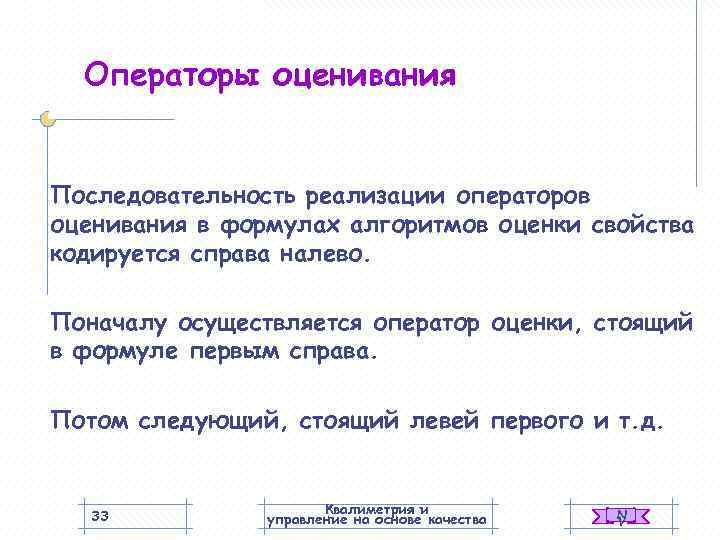 Операторы оценивания

Последовательность реализации операторов оценивания в формулах алгоритмов оценки свойства кодируется справа налево.

Поначалу осуществляется оператор оценки, стоящий в формуле первым справа.

Потом следующий, стоящий левей первого и т.д.

33

Квалиметрия и управление на основе качества

N